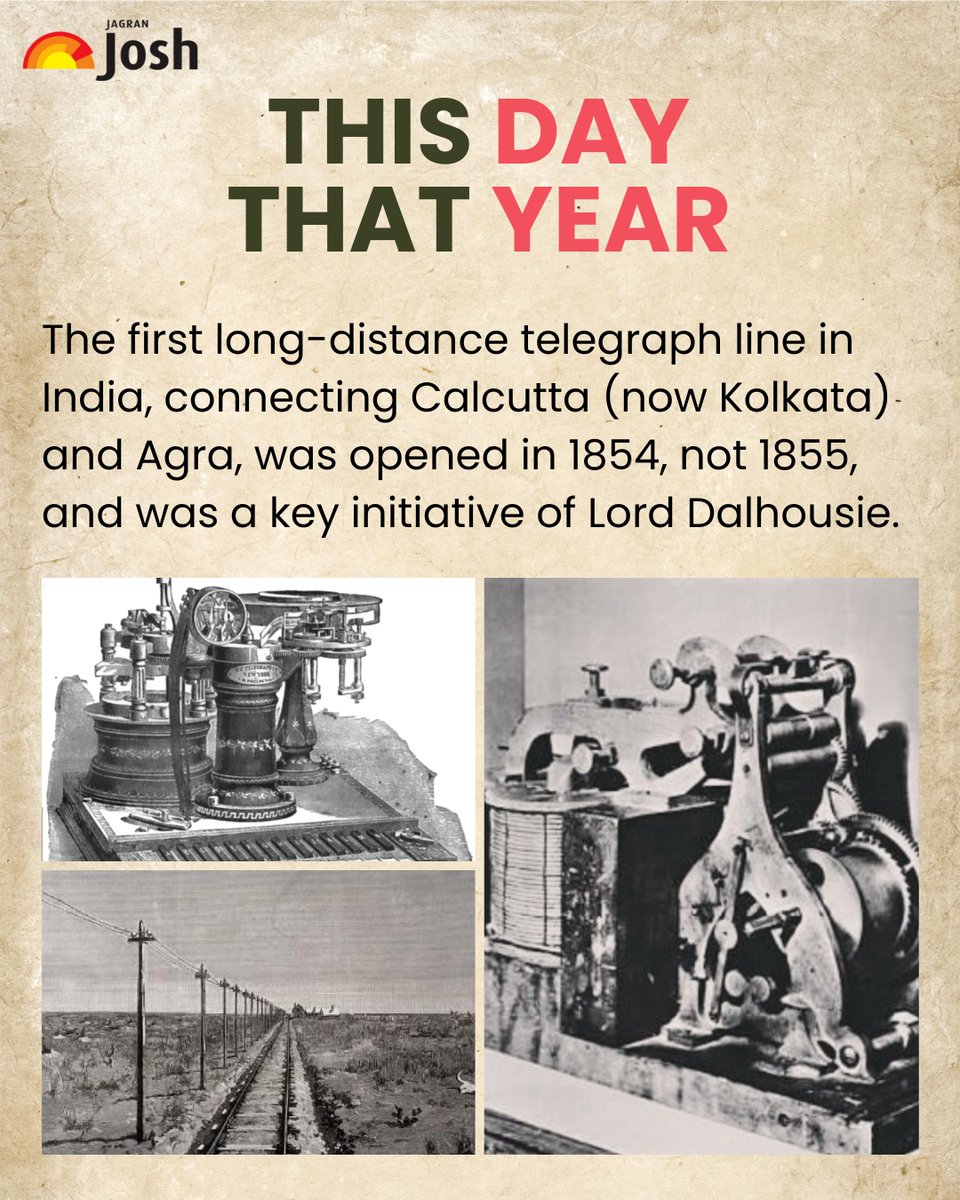 JAGRAN
Josh

THIS DAY
THAT YEAR

The first long-distance telegraph line in India, connecting Calcutta (now Kolkata) and Agra, was opened in 1854, not 1855, and was a key initiative of Lord Dalhousie.